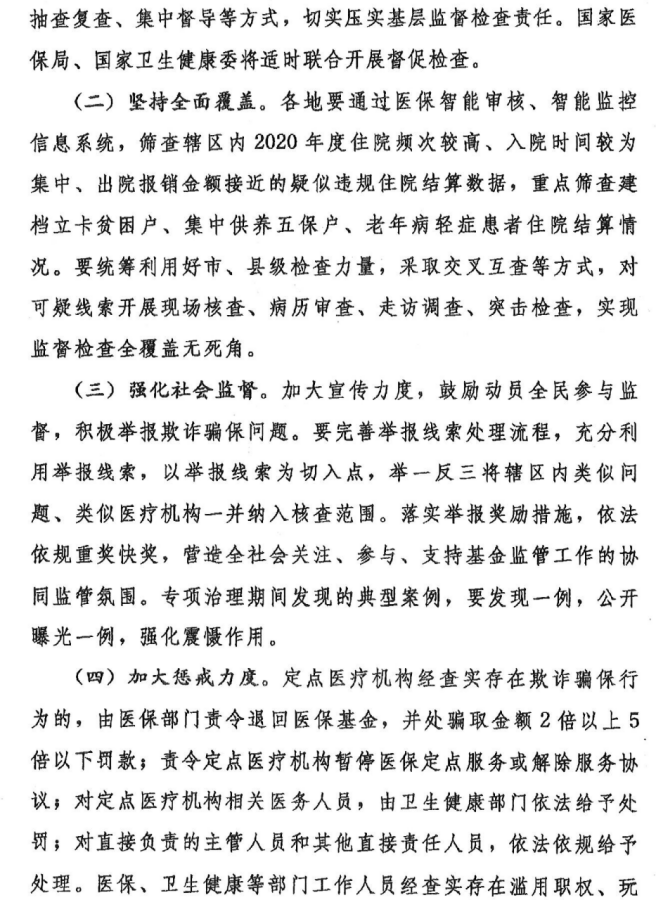 抽查复查、集中督导等方式，切实压实基层监督检查责任。国家医保局、国家卫生健康委将适时联合开展督促检查。

（二）坚持全面覆盖。各地要通过医保智能审核、智能监控信息系统，筛查辖区内2020年度住院频次较高、入院时间较为集中、出院报销金额接近的疑似违规住院结算数据，重点筛查建档立卡贫困户、集中供养五保户、老年病轻症患者住院结算情况。要统筹利用好市、县级检查力量，采取交叉互查等方式，对可疑线索开展现场核查、病历审查、走访调查、突击检查，实现监督检查全覆盖无死角。

（三）强化社会监督。加大宣传力度，鼓励动员全民参与监督，积极举报欺诈骗保问题。要完善举报线索处理流程，充分利用举报线索，以举报线索为切入点，举一反三将辖区内类似问题、类似医疗机构一并纳入核查范围。落实举报奖励措施，依法依规重奖快奖，营造全社会关注、参与、支持基金监管工作的协同监管氛围。专项治理期间发现的典型案例，要发现一例，公开曝光一例，强化震慑作用。

（四）加大惩戒力度。定点医疗机构经查实存在欺诈骗保行为的，由医保部门责令退回医保基金，并处骗取金额2倍以上5倍以下罚款；责令定点医疗机构暂停医保定点服务或解除服务协议；对定点医疗机构相关医务人员，由卫生健康部门依法给予处罚；对直接负责的主管人员和其他直接责任人员，依法依规给予处理。医保、卫生健康等部门工作人员经查实存在滥用职权、玩